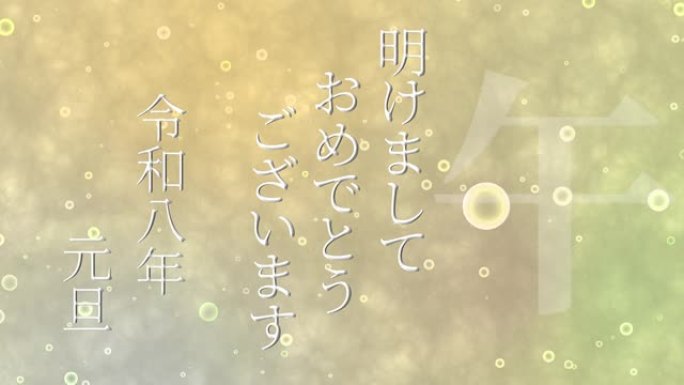 午

明けまして
おめでとう
ございます

令和八年
元旦